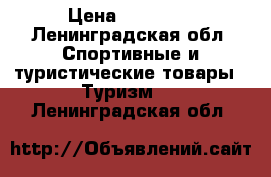 Цена
Ленинградская обл
Спортивные и туристические товары
Туризм
Ленинградская обл

http://Объявлений.сайт